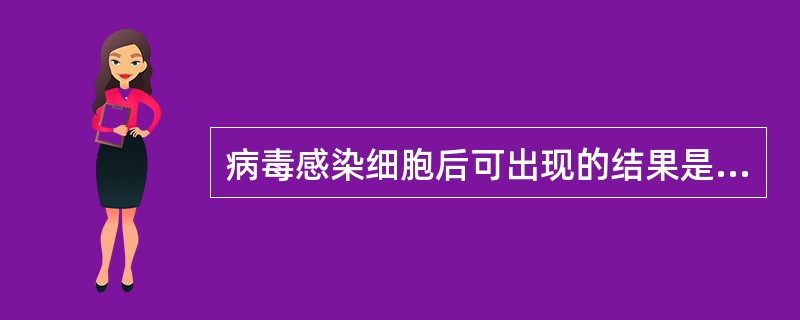 病毒感染细胞后可出现的结果是...